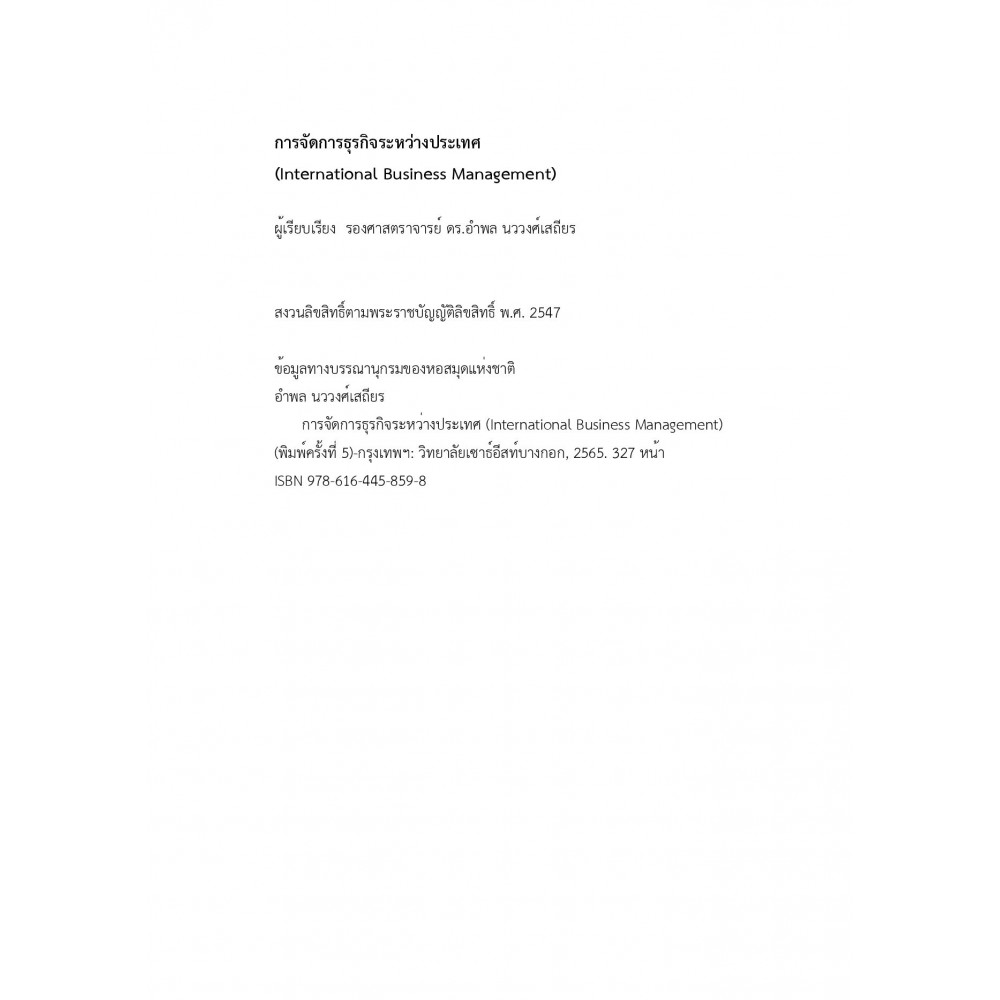 การจัดการธุรกิจระหว่างประเทศ
(International Business Management)

ผู้เรียบเรียง รองศาสตราจารย์ ดร.อำพล นววงศ์เสถียร

สงวนลิขสิทธิ์ตามพระราชบัญญัติลิขสิทธิ์ พ.ศ. 2547

ข้อมูลทางบรรณานุกรมของหอสมุดแห่งชาติ
อำพล นววงศ์เสถียร
การจัดการธุรกิจระหว่างประเทศ (International Business Management)
(พิมพ์ครั้งที่ 5)-กรุงเทพฯ: วิทยาลัยเซาธ์อีสท์บางกอก, 2565. 327 หน้า
ISBN 978-616-445-859-8